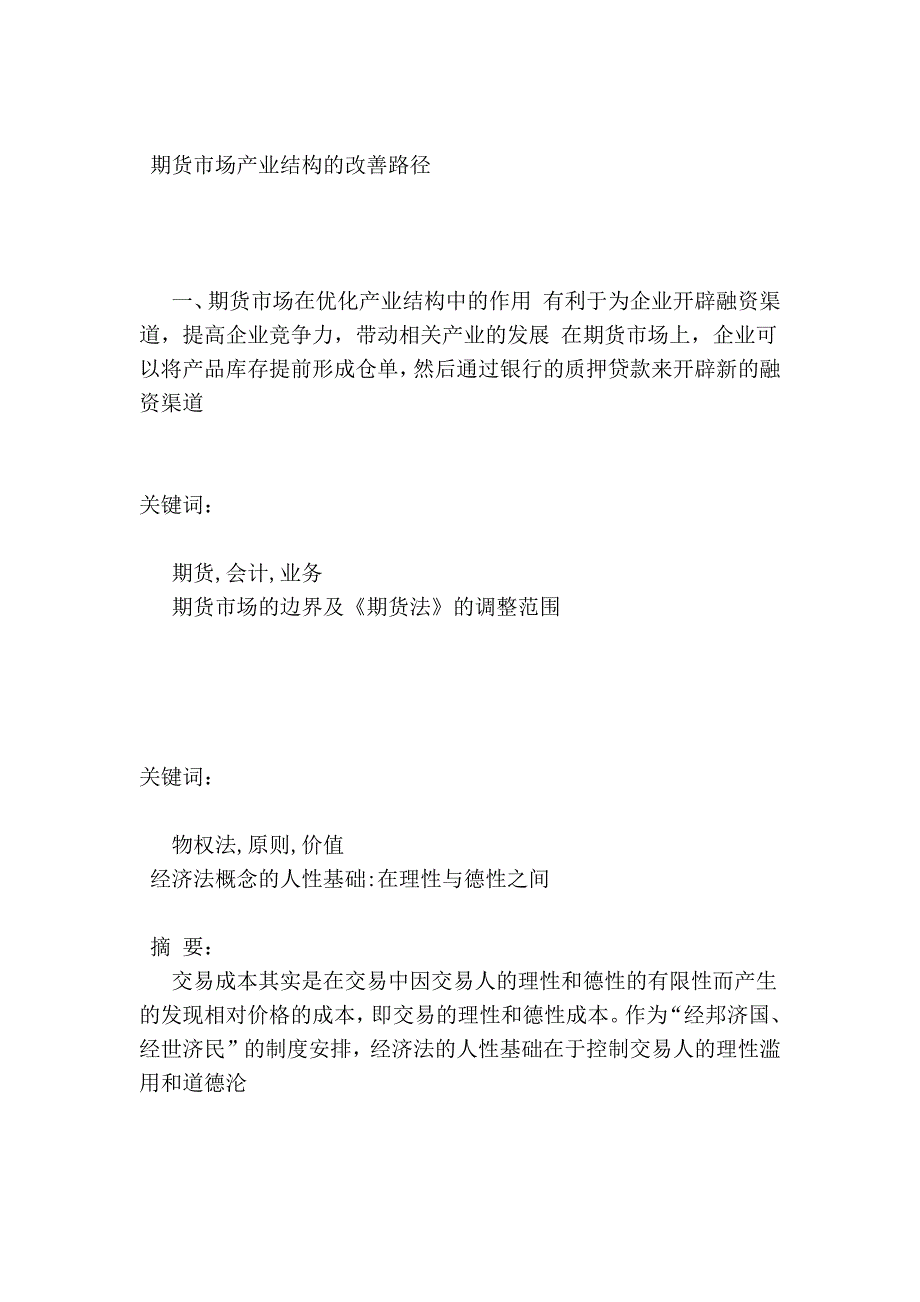 期货市场产业结构的改善路径

一、期货市场在优化产业结构中的作用 有利于为企业开辟融资渠道，提高企业竞争力，带动相关产业的发展 在期货市场上，企业可以将产品库存提前形成仓单，然后通过银行的质押贷款来开辟新的融资渠道

关键词：

期货,会计,业务

期货市场的边界及《期货法》的调整范围

关键词：

物权法,原则,价值

经济法概念的人性基础:在理性与德性之间

摘 要：

交易成本其实是在交易中因交易人的理性和德性的有限性而产生的发现相对价格的成本，即交易的理性和德性成本。作为“经邦济国、经世济民”的制度安排，经济法的人性基础在于控制交易人的理性滥用和道德沦